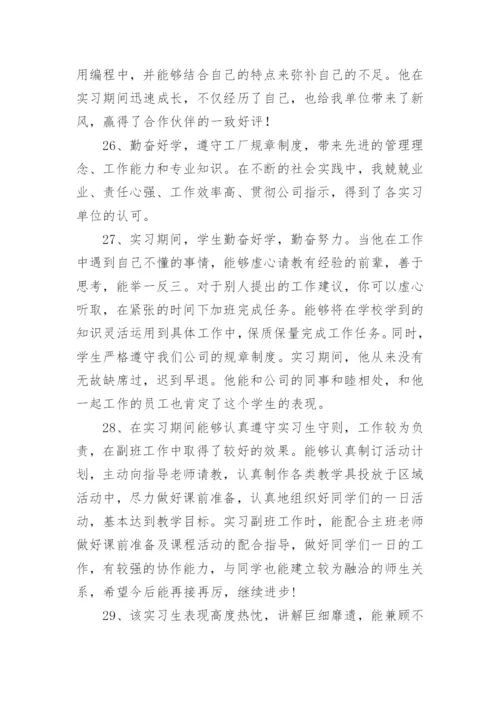 用编程中，并能够结合自己的特点来弥补自己的不足。他在实习期间迅速成长，不仅经历了自己，也给我单位带来了新风，赢得了合作伙伴的一致好评！

26、勤奋好学，遵守工厂规章制度，带来先进的管理理念、工作能力和专业知识。在不断的社会实践中，我兢兢业业、责任心强、工作效率高、贯彻公司指示，得到了各实习单位的认可。

27、实习期间，学生勤奋好学，勤奋努力。当他在工作中遇到自己不懂的事情，能够虚心请教有经验的前辈，善于思考，能举一反三。对于别人提出的工作建议，你可以虚心听取，在紧张的时间下加班完成任务。能够将在学校学到的知识灵活运用到具体工作中，保质保量完成工作任务。同时，学生严格遵守我们公司的规章制度。实习期间，他从来没有无故缺席过，迟到早退。他能和公司的同事和睦相处，和他一起工作的员工也肯定了这个学生的表现。

28、在实习期间能够认真遵守实习生守则，工作较为负责，在副班工作中取得了较好的效果。能够认真制订活动计划，主动向指导老师请教，认真制作各类教学具投放于区域活动中，尽力做好课前准备，认真地组织好同学们的一日活动，基本达到教学目标。实习副班工作时，能配合主班老师做好课前准备及课程活动的配合指导，做好同学们一日的工作，有较强的协作能力，与同学也能建立较为融洽的师生关系，希望今后能再接再厉，继续进步!

29、该实习生表现高度热忱，讲解巨细靡遗，能兼顾不